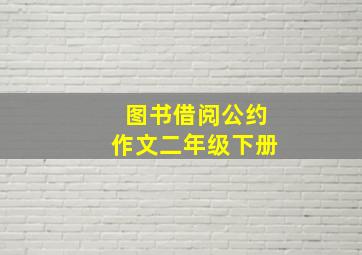 图书借阅公约
作文二年级下册